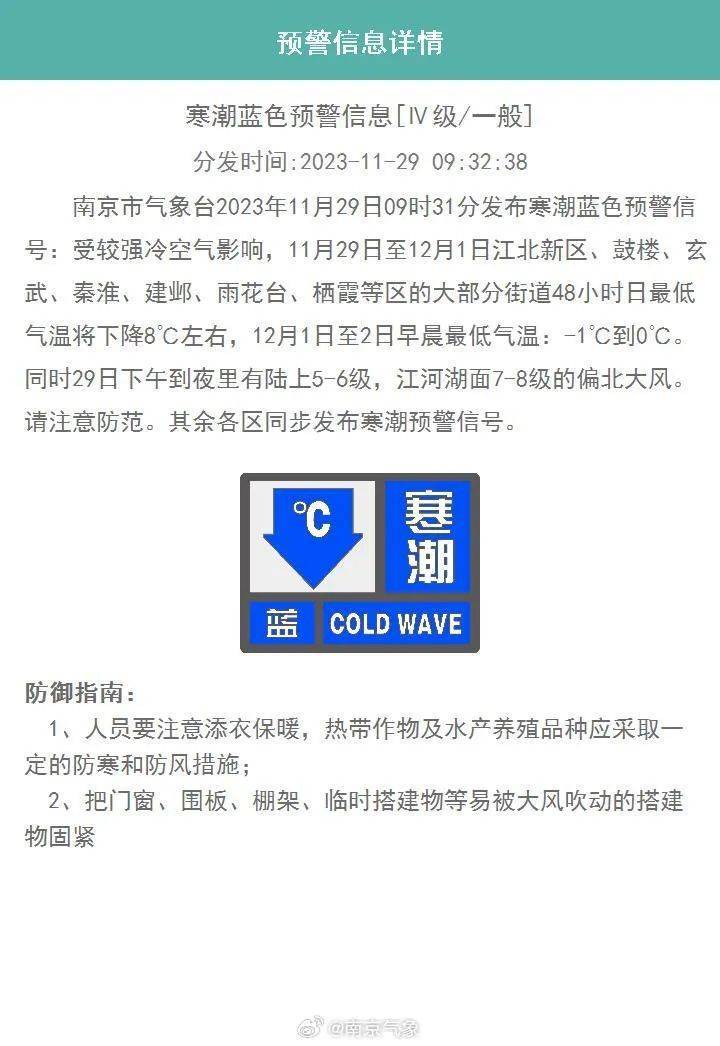 预警信息详情

寒潮蓝色预警信息[IV级/一般]

分发时间:2023-11-29 09:32:38

南京市气象台2023年11月29日09时31分发布寒潮蓝色预警信号：受较强冷空气影响，11月29日至12月1日江北新区、鼓楼、玄武、秦淮、建邺、雨花台、栖霞等区的大部分街道48小时日最低气温将下降8°C左右，12月1日至2日早晨最低气温：-1°C到0°C。同时29日下午到夜里有陆上5-6级，江河湖面7-8级的偏北大风。请注意防范。其余各区同步发布寒潮预警信号。

°C 寒潮 蓝 COLD WAVE

防御指南：
1、人员要注意添衣保暖，热带作物及水产养殖品种应采取一定的防寒和防风措施；
2、把门窗、围板、棚架、临时搭建物等易被大风吹动的搭建物固紧

@南京气象